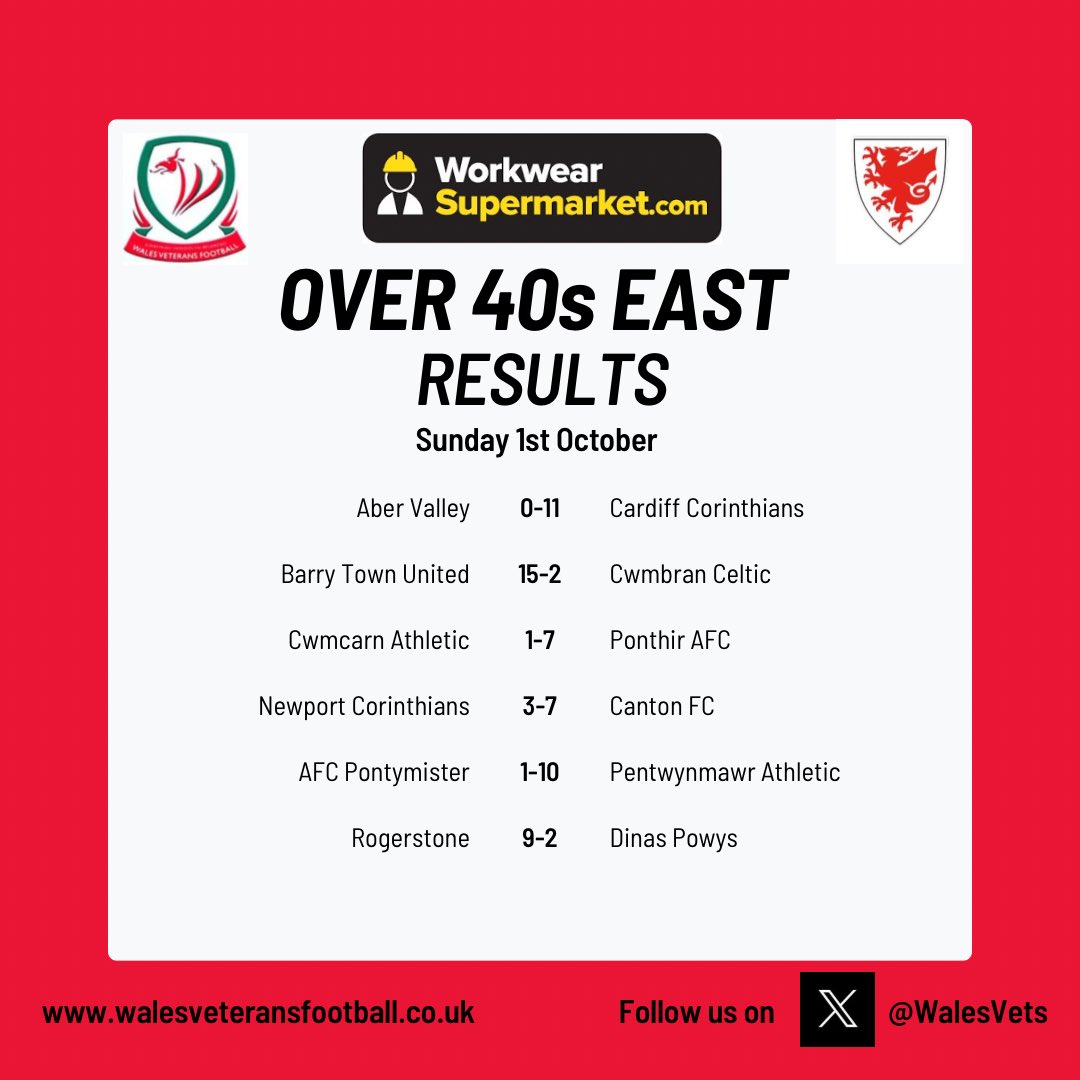 WALES VETERANS FOOTBALL

Workwear Supermarket.com

OVER 40s EAST RESULTS

Sunday 1st October

| | | |
|---|---|---|
| Aber Valley | 0-11 | Cardiff Corinthians |
| Barry Town United | 15-2 | Cwmbran Celtic |
| Cwmcarn Athletic | 1-7 | Ponthir AFC |
| Newport Corinthians | 3-7 | Canton FC |
| AFC Pontymister | 1-10 | Pentwynmawr Athletic |
| Rogerstone | 9-2 | Dinas Powys |

www.walesveteransfootball.co.uk

Follow us on @WalesVets